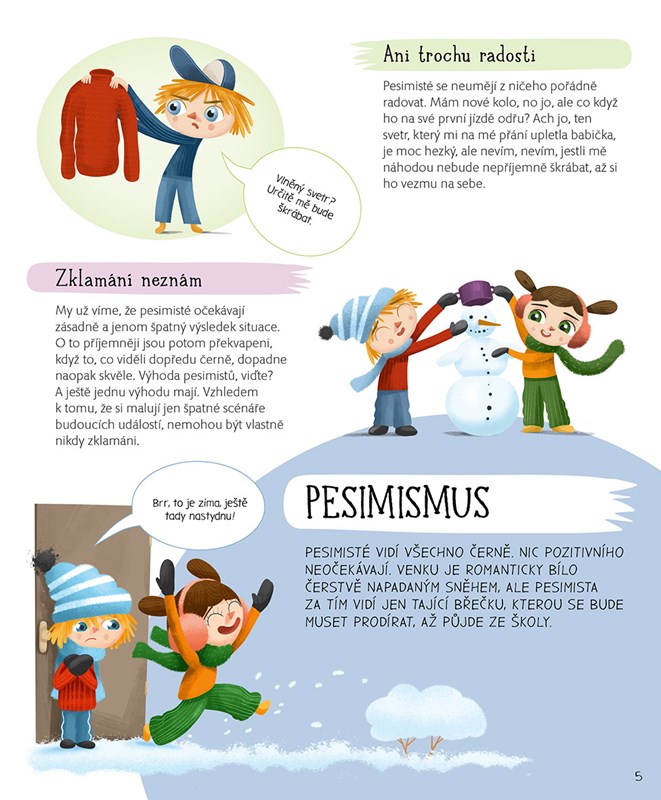 Ani trochu radosti

Pesimisté se neumějí z ničeho pořádně radovat. Mám nové kolo, no jo, ale co když ho na své první jízdě odřu? Ach jo, ten svetr, který mi na mé přání upletla babička, je moc hezký, ale nevím, nevím, jestli mě náhodou nebude nepříjemně škrábat, až si ho vezmu na sebe.

Vlněný svetr? Určitě mě bude škrábat.

Zklamání neznám

My už víme, že pesimisté očekávají zásadně a jenom špatný výsledek situace. O to příjemněji jsou potom překvapeni, když to, co viděli dopředu černě, dopadne naopak skvěle. Výhoda pesimistů, viďte? A ještě jednu výhodu mají. Vzhledem k tomu, že si malují jen špatné scénáře budoucích událostí, nemohou být vlastně nikdy zklamáni.

Brr, to je zima, ještě tady nastydnu!

PESIMISMUS

PESIMISTÉ VIDÍ VŠECHNO ČERNĚ. NIC POZITIVNÍHO NEOČEKÁVAJÍ. VENKU JE ROMANTICKY BÍLO ČERSTVĚ NAPADANÝM SNĚHEM, ALE PESIMISTA ZA TÍM VIDÍ JEN TAJÍCÍ BŘEČKU, KTEROU SE BUDE MUSET PRODÍRAT, AŽ PŮJDE ZE ŠKOLY.

5